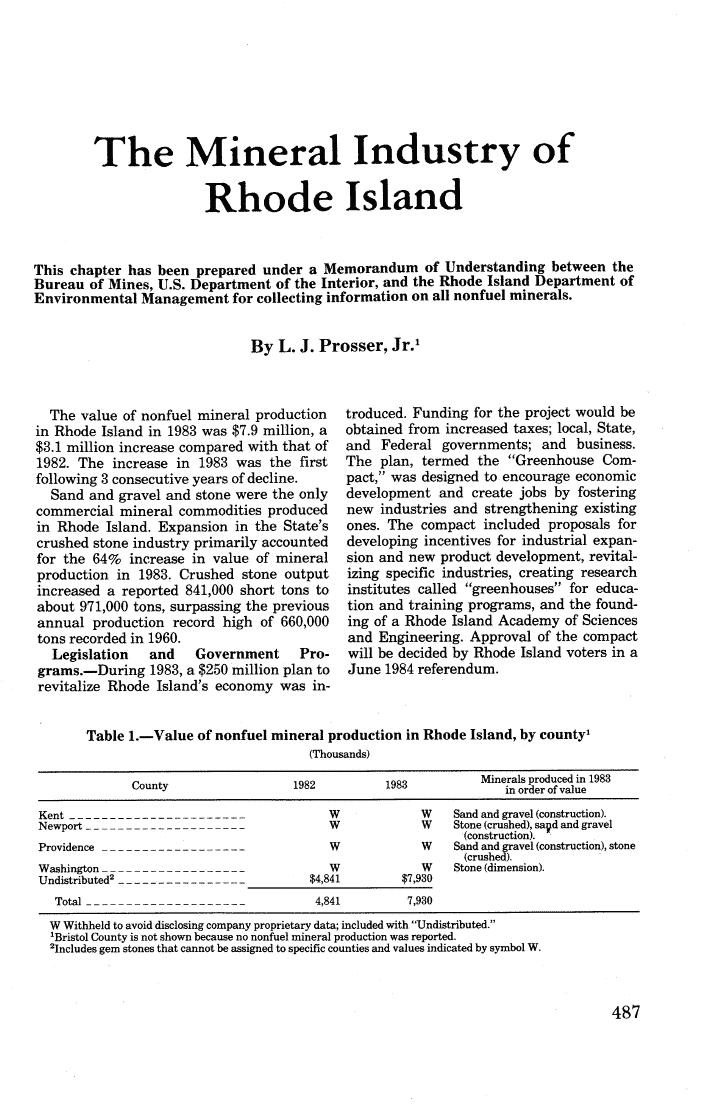 The Mineral Industry of Rhode Island

This chapter has been prepared under a Memorandum of Understanding between the Bureau of Mines, U.S. Department of the Interior, and the Rhode Island Department of Environmental Management for collecting information on all nonfuel minerals.

By L. J. Prosser, Jr.$^1$

The value of nonfuel mineral production in Rhode Island in 1983 was $7.9 million, a $3.1 million increase compared with that of 1982. The increase in 1983 was the first following 3 consecutive years of decline.

Sand and gravel and stone were the only commercial mineral commodities produced in Rhode Island. Expansion in the State's crushed stone industry primarily accounted for the 64% increase in value of mineral production in 1983. Crushed stone output increased a reported 841,000 short tons to about 971,000 tons, surpassing the previous annual production record high of 660,000 tons recorded in 1960.

Legislation and Government Programs.—During 1983, a $250 million plan to revitalize Rhode Island's economy was introduced. Funding for the project would be obtained from increased taxes; local, State, and Federal governments; and business. The plan, termed the "Greenhouse Compact," was designed to encourage economic development and create jobs by fostering new industries and strengthening existing ones. The compact included proposals for developing incentives for industrial expansion and new product development, revitalizing specific industries, creating research institutes called "greenhouses" for education and training programs, and the founding of a Rhode Island Academy of Sciences and Engineering. Approval of the compact will be decided by Rhode Island voters in a June 1984 referendum.

Table 1.—Value of nonfuel mineral production in Rhode Island, by county$^1$
(Thousands)

| County | 1982 | 1983 | Minerals produced in 1983 in order of value |
|---|---|---|---|
| Kent | W | W | Sand and gravel (construction). |
| Newport | W | W | Stone (crushed), sand and gravel (construction). |
| Providence | W | W | Sand and gravel (construction), stone (crushed). |
| Washington | W | W | Stone (dimension). |
| Undistributed$^2$ | $4,841 | $7,930 | |
| Total | 4,841 | 7,930 | |

W Withheld to avoid disclosing company proprietary data; included with "Undistributed."
$^1$Bristol County is not shown because no nonfuel mineral production was reported.
$^2$Includes gem stones that cannot be assigned to specific counties and values indicated by symbol W.

487